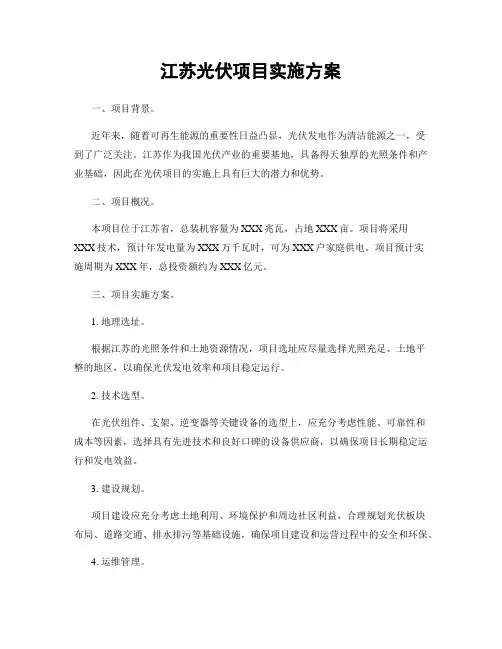 江苏光伏项目实施方案

一、项目背景。

近年来，随着可再生能源的重要性日益凸显，光伏发电作为清洁能源之一，受到了广泛关注。江苏作为我国光伏产业的重要基地，具备得天独厚的光照条件和产业基础，因此在光伏项目的实施上具有巨大的潜力和优势。

二、项目概况。

本项目位于江苏省，总装机容量为XXX兆瓦，占地XXX亩。项目将采用XXX技术，预计年发电量为XXX万千瓦时，可为XXX户家庭供电。项目预计实施周期为XXX年，总投资额约为XXX亿元。

三、项目实施方案。

1. 地理选址。

根据江苏的光照条件和土地资源情况，项目选址应尽量选择光照充足、土地平整的地区，以确保光伏发电效率和项目稳定运行。

2. 技术选型。

在光伏组件、支架、逆变器等关键设备的选型上，应充分考虑性能、可靠性和成本等因素，选择具有先进技术和良好口碑的设备供应商，以确保项目长期稳定运行和发电效益。

3. 建设规划。

项目建设应充分考虑土地利用、环境保护和周边社区利益，合理规划光伏板块布局、道路交通、排水排污等基础设施，确保项目建设和运营过程中的安全和环保。

4. 运维管理。